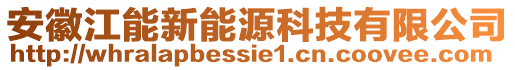 安徽江能新能源科技有限公司
http://whralapbessie1.cn.coovee.com